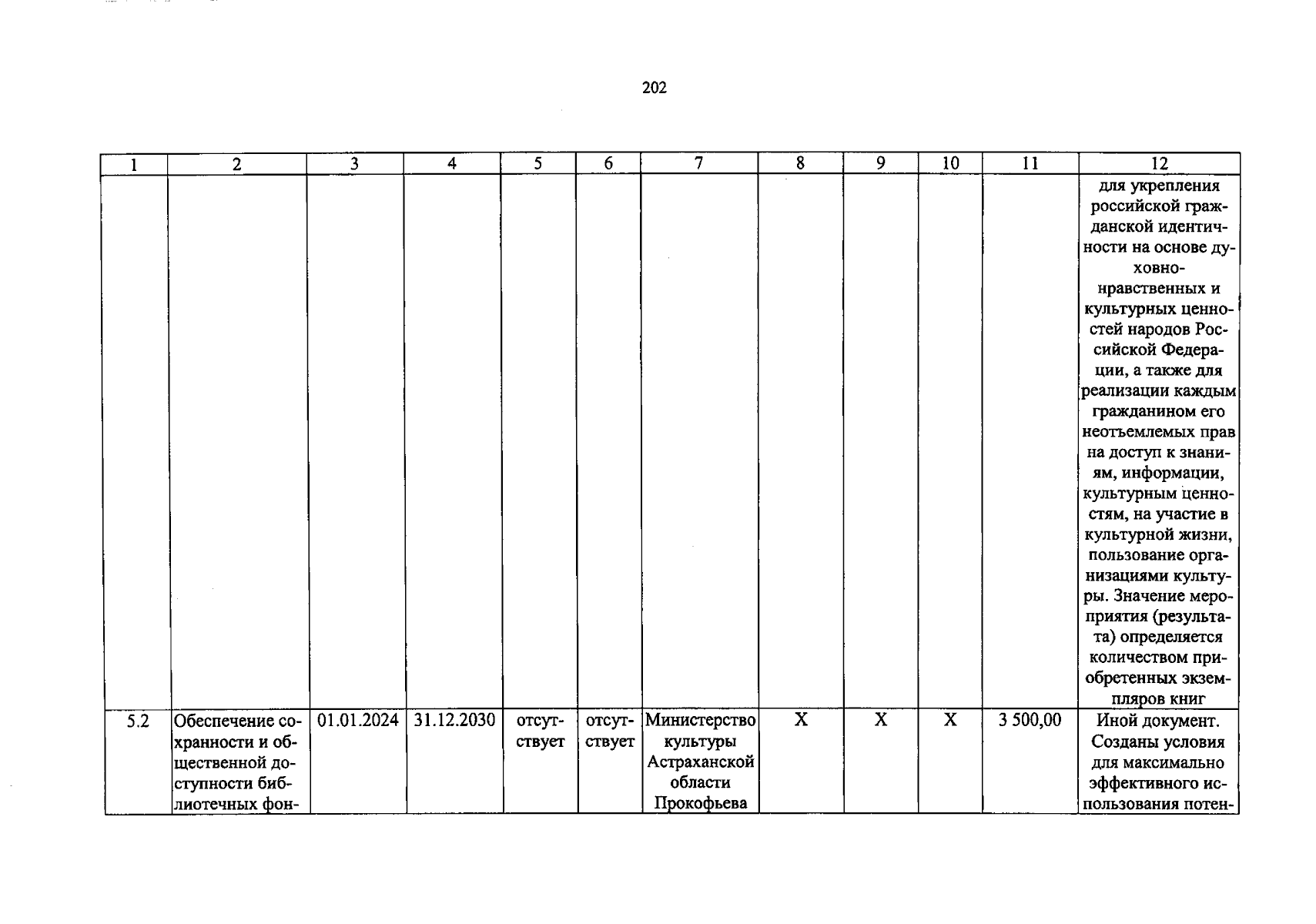 202

| 1 | 2 | 3 | 4 | 5 | 6 | 7 | 8 | 9 | 10 | 11 | 12 |
|---|---|---|---|---|---|---|---|---|---|---|---|
| | | | | | | | | | | | для укрепления российской гражданской идентичности на основе духовно-нравственных и культурных ценностей народов Российской Федерации, а также для реализации каждым гражданином его неотъемлемых прав на доступ к знаниям, информации, культурным ценностям, на участие в культурной жизни, пользование организациями культуры. Значение мероприятия (результата) определяется количеством приобретенных экземпляров книг |
| 5.2 | Обеспечение сохранности и общественной доступности библиотечных фон- | 01.01.2024 | 31.12.2030 | отсутствует | отсутствует | Министерство культуры Астраханской области Прокофьева | X | X | X | 3 500,00 | Иной документ. Созданы условия для максимально эффективного использования потен- |